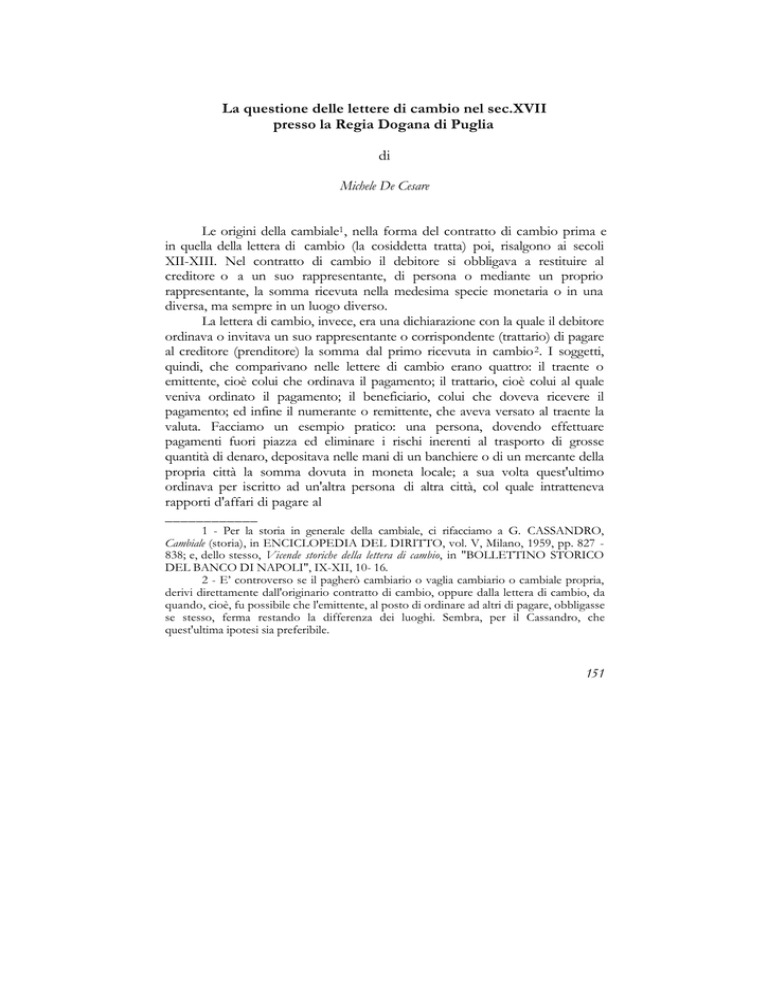 La questione delle lettere di cambio nel sec.XVII presso la Regia Dogana di Puglia

di

Michele De Cesare

Le origini della cambiale$^1$, nella forma del contratto di cambio prima e in quella della lettera di cambio (la cosiddetta tratta) poi, risalgono ai secoli XII-XIII. Nel contratto di cambio il debitore si obbligava a restituire al creditore o a un suo rappresentante, di persona o mediante un proprio rappresentante, la somma ricevuta nella medesima specie monetaria o in una diversa, ma sempre in un luogo diverso.

La lettera di cambio, invece, era una dichiarazione con la quale il debitore ordinava o invitava un suo rappresentante o corrispondente (trattario) di pagare al creditore (prenditore) la somma dal primo ricevuta in cambio$^2$. I soggetti, quindi, che comparivano nelle lettere di cambio erano quattro: il traente o emittente, cioè colui che ordinava il pagamento; il trattario, cioè colui al quale veniva ordinato il pagamento; il beneficiario, colui che doveva ricevere il pagamento; ed infine il numerante o remittente, che aveva versato al traente la valuta. Facciamo un esempio pratico: una persona, dovendo effettuare pagamenti fuori piazza ed eliminare i rischi inerenti al trasporto di grosse quantità di denaro, depositava nelle mani di un banchiere o di un mercante della propria città la somma dovuta in moneta locale; a sua volta quest'ultimo ordinava per iscritto ad un'altra persona di altra città, col quale intratteneva rapporti d'affari di pagare al

1 - Per la storia in generale della cambiale, ci rifacciamo a G. CASSANDRO, Cambiale (storia), in ENCICLOPEDIA DEL DIRITTO, vol. V, Milano, 1959, pp. 827 - 838; e, dello stesso, Vicende storiche della lettera di cambio, in "BOLLETTINO STORICO DEL BANCO DI NAPOLI", IX-XII, 10- 16.

2 - E' controverso se il pagherò cambiario o vaglia cambiario o cambiale propria, derivi direttamente dall'originario contratto di cambio, oppure dalla lettera di cambio, da quando, cioè, fu possibile che l'emittente, al posto di ordinare ad altri di pagare, obbligasse se stesso, ferma restando la differenza dei luoghi. Sembra, per il Cassandro, che quest'ultima ipotesi sia preferibile.

151